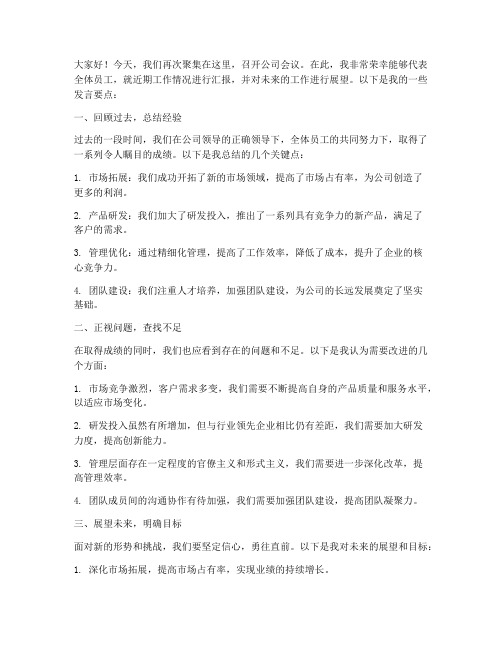 大家好！今天，我们再次聚集在这里，召开公司会议。在此，我非常荣幸能够代表全体员工，就近期工作情况进行汇报，并对未来的工作进行展望。以下是我的一些发言要点：

一、回顾过去，总结经验

过去的一段时间，我们在公司领导的正确领导下，全体员工的共同努力下，取得了一系列令人瞩目的成绩。以下是我总结的几个关键点：

1. 市场拓展：我们成功开拓了新的市场领域，提高了市场占有率，为公司创造了更多的利润。

2. 产品研发：我们加大了研发投入，推出了一系列具有竞争力的新产品，满足了客户的需求。

3. 管理优化：通过精细化管理，提高了工作效率，降低了成本，提升了企业的核心竞争力。

4. 团队建设：我们注重人才培养，加强团队建设，为公司的长远发展奠定了坚实基础。

二、正视问题，查找不足

在取得成绩的同时，我们也应看到存在的问题和不足。以下是我认为需要改进的几个方面：

1. 市场竞争激烈，客户需求多变，我们需要不断提高自身的产品质量和服务水平，以适应市场变化。

2. 研发投入虽然有所增加，但与行业领先企业相比仍有差距，我们需要加大研发力度，提高创新能力。

3. 管理层面存在一定程度的官僚主义和形式主义，我们需要进一步深化改革，提高管理效率。

4. 团队成员间的沟通协作有待加强，我们需要加强团队建设，提高团队凝聚力。

三、展望未来，明确目标

面对新的形势和挑战，我们要坚定信心，勇往直前。以下是我对未来的展望和目标：

1. 深化市场拓展，提高市场占有率，实现业绩的持续增长。